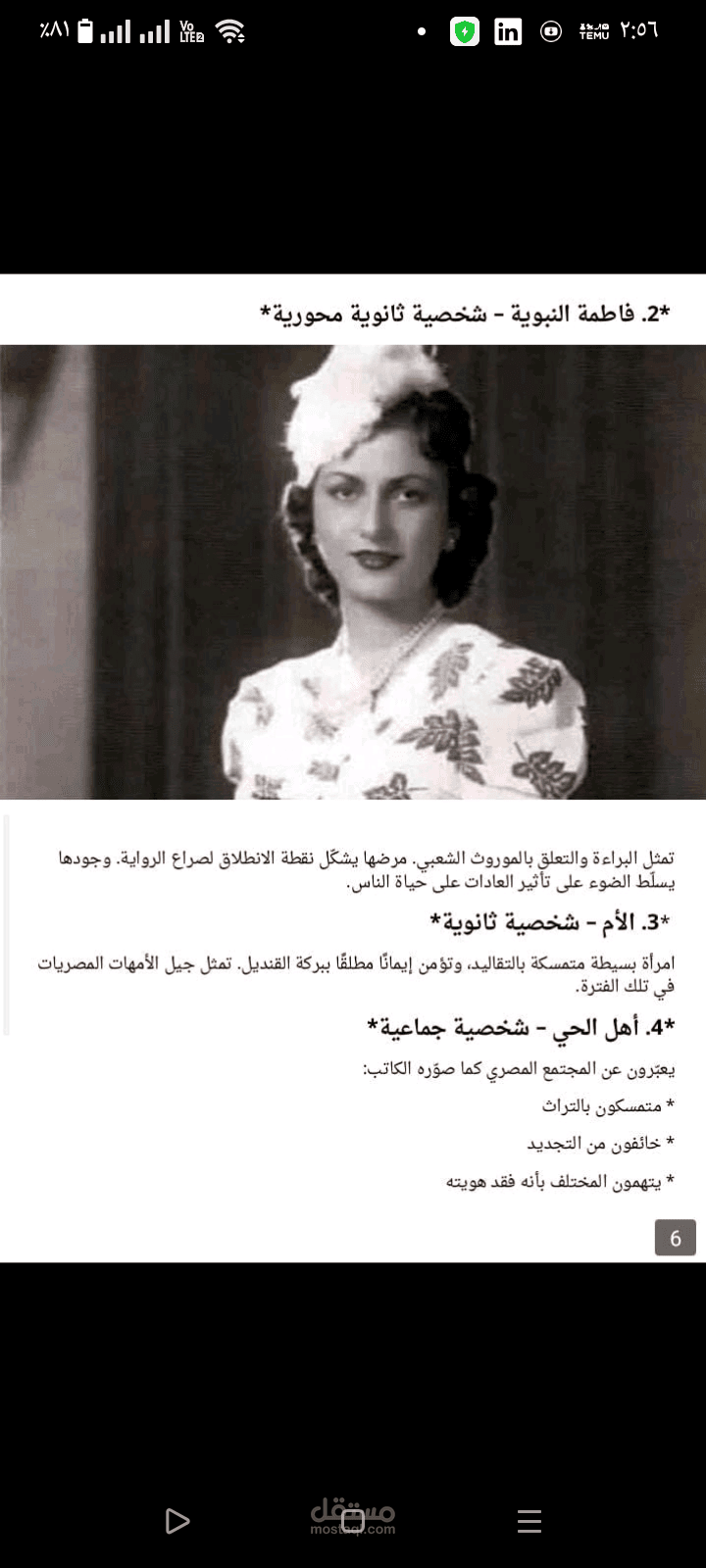 ٢:٥٦ TEMU ٪٨١

*2. فاطمة النبوية - شخصية ثانوية محورية*

تمثل البراءة والتعلق بالموروث الشعبي. مرضها يشكّل نقطة الانطلاق لصراع الرواية. وجودها يسلّط الضوء على تأثير العادات على حياة الناس.

*3. الأم - شخصية ثانوية*

امرأة بسيطة متمسكة بالتقاليد، وتؤمن إيمانًا مطلقًا ببركة القنديل. تمثل جيل الأمهات المصريات في تلك الفترة.

*4. أهل الحي - شخصية جماعية*

يعبّرون عن المجتمع المصري كما صوّره الكاتب:

* متمسكون بالتراث

* خائفون من التجديد

* يتهمون المختلف بأنه فقد هويته

6

مستقل mostaql.com